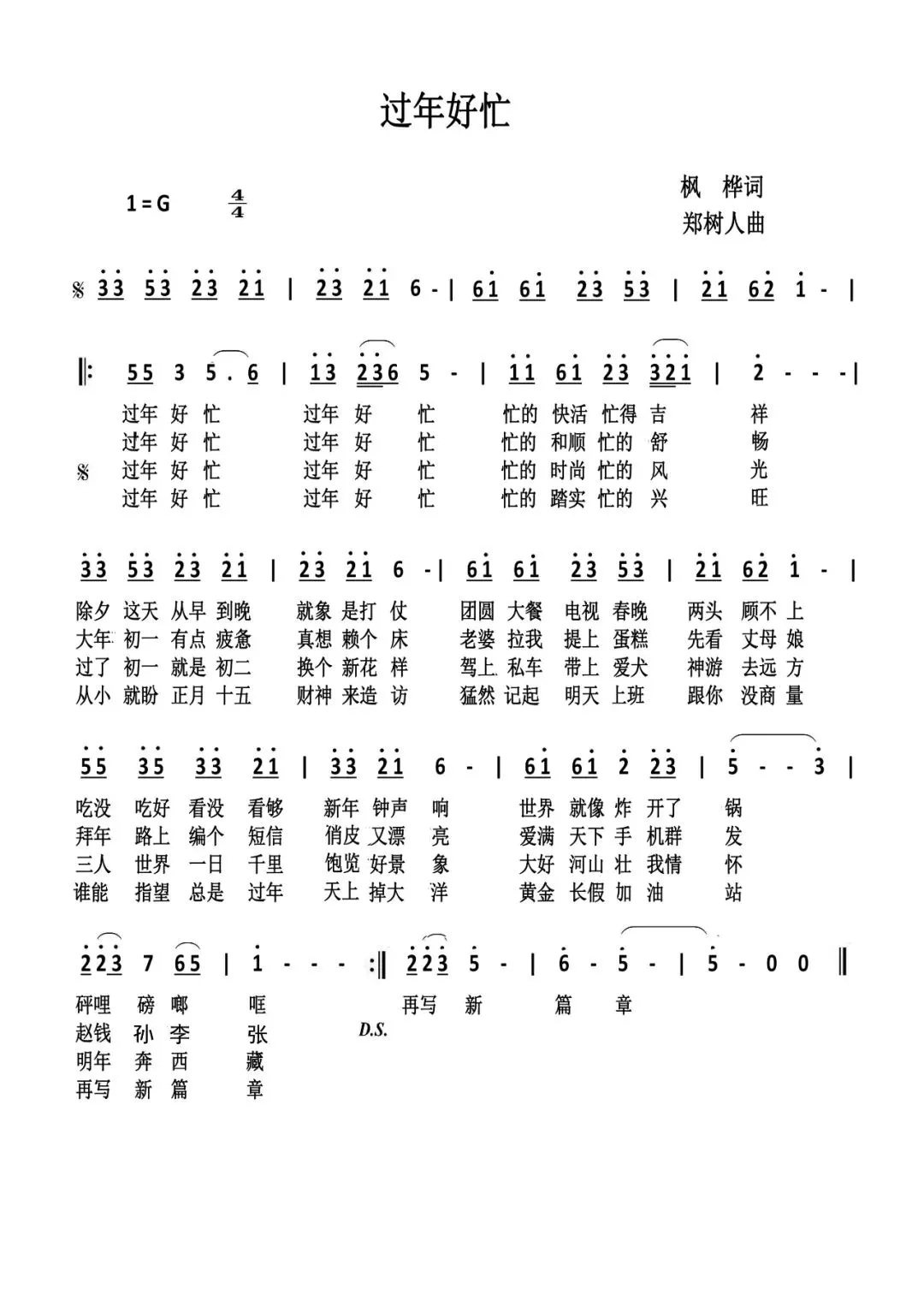 过年好忙

1 = G $\frac{4}{4}$

枫 桦词
郑树人曲

𝄋 33 53 23 21 | 23 21 6 - | 61 61 23 53 | 21 62 1 - |

‖: 55 3 5 . 6 | 13 236 5 - | 11 61 23 321 | 2 - - - |

过年 好 忙 过年 好 忙 忙的 快活 忙得 吉 祥
过年 好 忙 过年 好 忙 忙的 和顺 忙的 舒 畅
𝄋 过年 好 忙 过年 好 忙 忙的 时尚 忙的 风 光
过年 好 忙 过年 好 忙 忙的 踏实 忙的 兴 旺

33 53 23 21 | 23 21 6 - | 61 61 23 53 | 21 62 1 - |

除夕 这天 从早 到晚 就象 是打 仗 团圆 大餐 电视 春晚 两头 顾不 上
大年 初一 有点 疲惫 真想 赖个 床 老婆 拉我 提上 蛋糕 先看 丈母 娘
过了 初一 就是 初二 换个 新花 样 驾上 私车 带上 爱犬 神游 去远 方
从小 就盼 正月 十五 财神 来造 访 猛然 记起 明天 上班 跟你 没商 量

55 35 33 21 | 33 21 6 - | 61 61 2 23 | 5 - - 3 |

吃没 吃好 看没 看够 新年 钟声 响 世界 就像 炸 开了 锅
拜年 路上 编个 短信 俏皮 又漂 亮 爱满 天下 手 机群 发
三人 世界 一日 千里 饱览 好景 象 大好 河山 壮 我情 怀
谁能 指望 总是 过年 天上 掉大 洋 黄金 长假 加 油 站

223 7 65 | 1 - - - :‖ 223 5 - | 6 - 5 - | 5 - 0 0 ‖

砰哩 磅 啷 哐 再写 新 篇 章
赵钱 孙 李 张 D.S.
明年 奔 西 藏
再写 新 篇 章